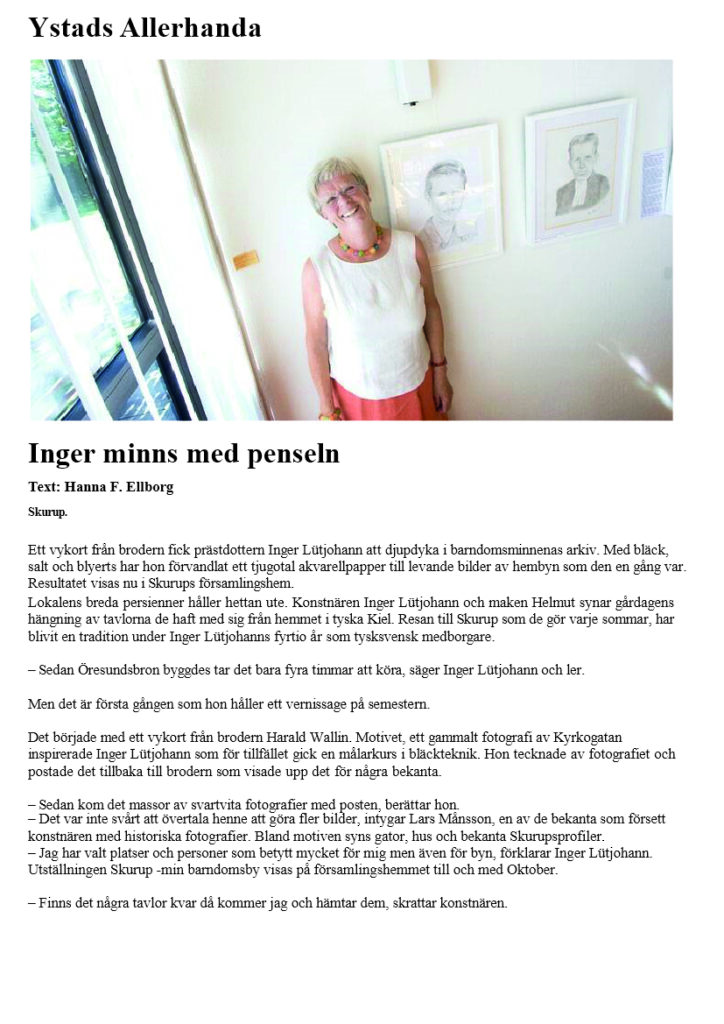 Ystads Allerhanda

Inger minns med penseln

Text: Hanna F. Ellborg

Skurup.

Ett vykort från brodern fick prästdottern Inger Lütjohann att djupdyka i barndomsminnenas arkiv. Med bläck, salt och blyerts har hon förvandlat ett tjugotal akvarellpapper till levande bilder av hembyn som den en gång var. Resultatet visas nu i Skurups församlingshem.
Lokalens breda persienner håller hettan ute. Konstnären Inger Lütjohann och maken Helmut synar gårdagens hängning av tavlorna de haft med sig från hemmet i tyska Kiel. Resan till Skurup som de gör varje sommar, har blivit en tradition under Inger Lütjohanns fyrtio år som tysksvensk medborgare.

– Sedan Öresundsbron byggdes tar det bara fyra timmar att köra, säger Inger Lütjohann och ler.

Men det är första gången som hon håller ett vernissage på semestern.

Det började med ett vykort från brodern Harald Wallin. Motivet, ett gammalt fotografi av Kyrkogatan inspirerade Inger Lütjohann som för tillfället gick en målarkurs i bläckteknik. Hon tecknade av fotografiet och postade det tillbaka till brodern som visade upp det för några bekanta.

– Sedan kom det massor av svartvita fotografier med posten, berättar hon.
– Det var inte svårt att övertala henne att göra fler bilder, intygar Lars Månsson, en av de bekanta som försett konstnären med historiska fotografier. Bland motiven syns gator, hus och bekanta Skurupsprofiler.
– Jag har valt platser och personer som betytt mycket för mig men även för byn, förklarar Inger Lütjohann. Utställningen Skurup -min barndomsby visas på församlingshemmet till och med Oktober.

– Finns det några tavlor kvar då kommer jag och hämtar dem, skrattar konstnären.